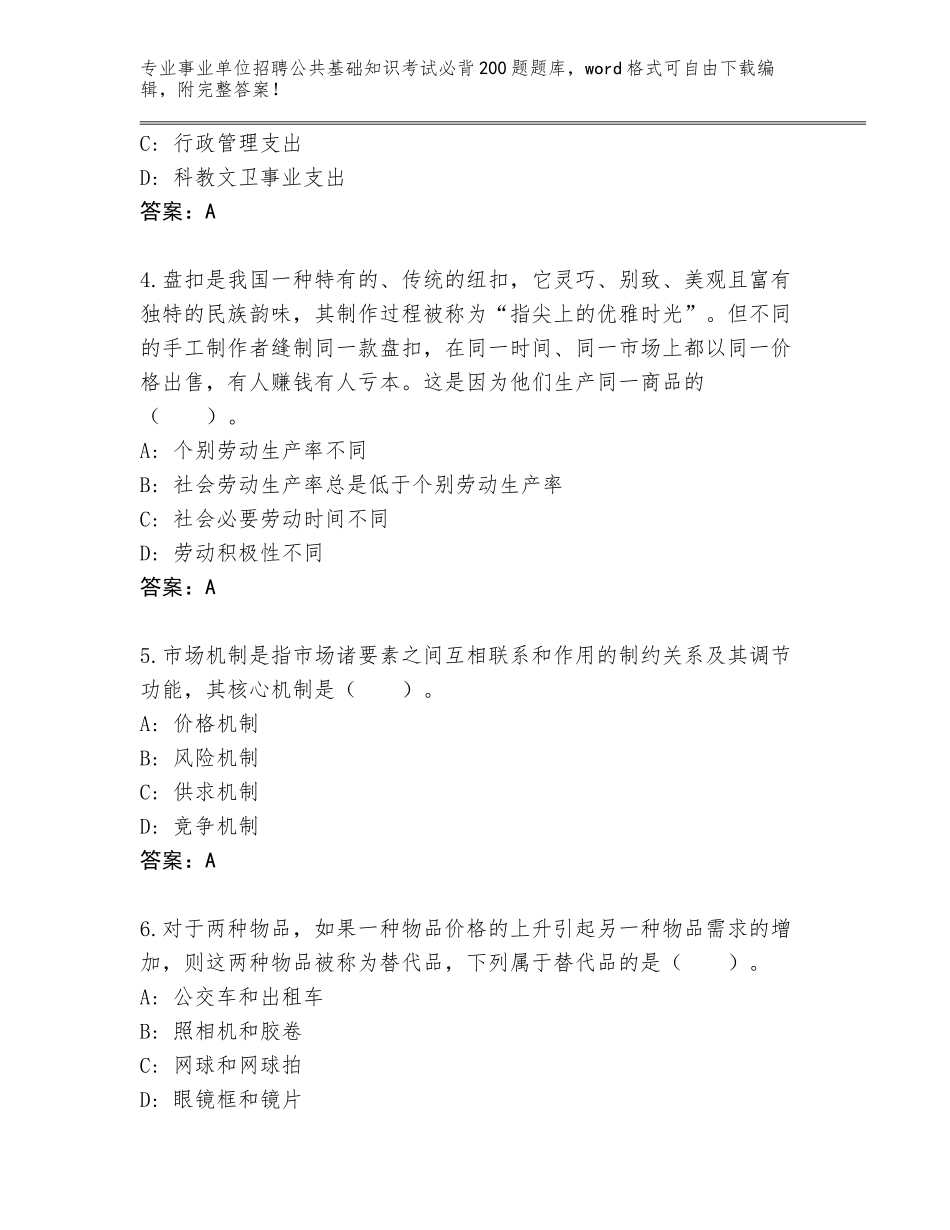 专业事业单位招聘公共基础知识考试必背200题题库，word格式可自由下载编辑，附完整答案！

C：行政管理支出
D：科教文卫事业支出
答案：A

4.盘扣是我国一种特有的、传统的纽扣，它灵巧、别致、美观且富有独特的民族韵味，其制作过程被称为“指尖上的优雅时光”。但不同的手工制作者缝制同一款盘扣，在同一时间、同一市场上都以同一价格出售，有人赚钱有人亏本。这是因为他们生产同一商品的（　　）。
A：个别劳动生产率不同
B：社会劳动生产率总是低于个别劳动生产率
C：社会必要劳动时间不同
D：劳动积极性不同
答案：A

5.市场机制是指市场诸要素之间互相联系和作用的制约关系及其调节功能，其核心机制是（　　）。
A：价格机制
B：风险机制
C：供求机制
D：竞争机制
答案：A

6.对于两种物品，如果一种物品价格的上升引起另一种物品需求的增加，则这两种物品被称为替代品，下列属于替代品的是（　　）。
A：公交车和出租车
B：照相机和胶卷
C：网球和网球拍
D：眼镜框和镜片